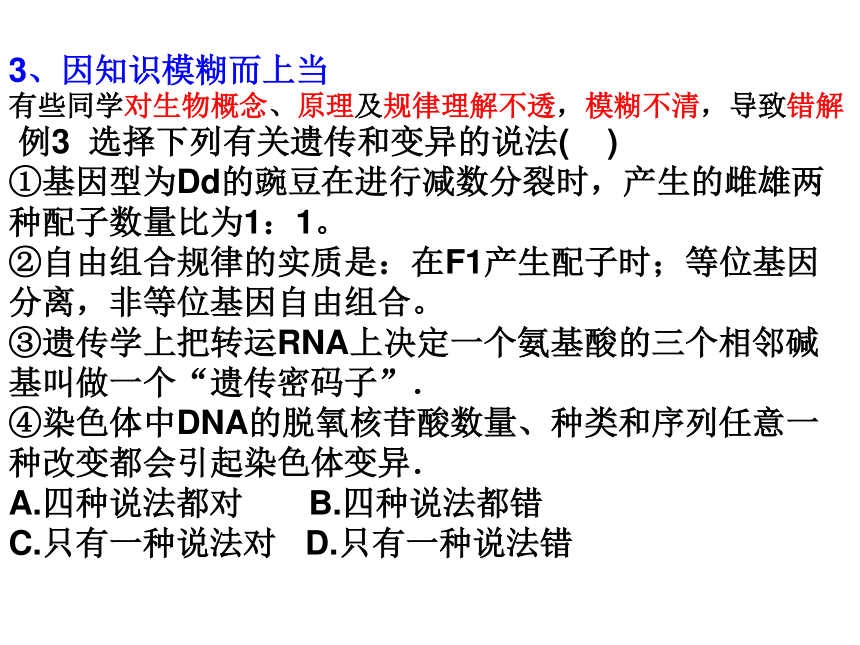 3、因知识模糊而上当

有些同学对生物概念、原理及规律理解不透，模糊不清，导致错解

例3 选择下列有关遗传和变异的说法( )

①基因型为Dd的豌豆在进行减数分裂时，产生的雌雄两种配子数量比为1：1。

②自由组合规律的实质是：在F1产生配子时；等位基因分离，非等位基因自由组合。

③遗传学上把转运RNA上决定一个氨基酸的三个相邻碱基叫做一个“遗传密码子”.

④染色体中DNA的脱氧核苷酸数量、种类和序列任意一种改变都会引起染色体变异.

A.四种说法都对 B.四种说法都错

C.只有一种说法对 D.只有一种说法错